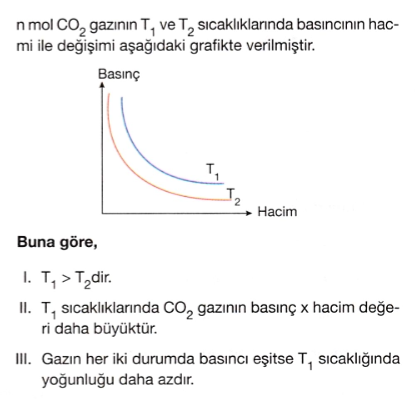 n mol $CO_2$ gazının $T_1$ ve $T_2$ sıcaklıklarında basıncının hacmi ile değişimi aşağıdaki grafikte verilmiştir.

Basınç

$T_1$

$T_2$

Hacim

**Buna göre,**

I. $T_1 > T_2$dir.

II. $T_1$ sıcaklıklarında $CO_2$ gazının basınç x hacim değeri daha büyüktür.

III. Gazın her iki durumda basıncı eşitse $T_1$ sıcaklığında yoğunluğu daha azdır.